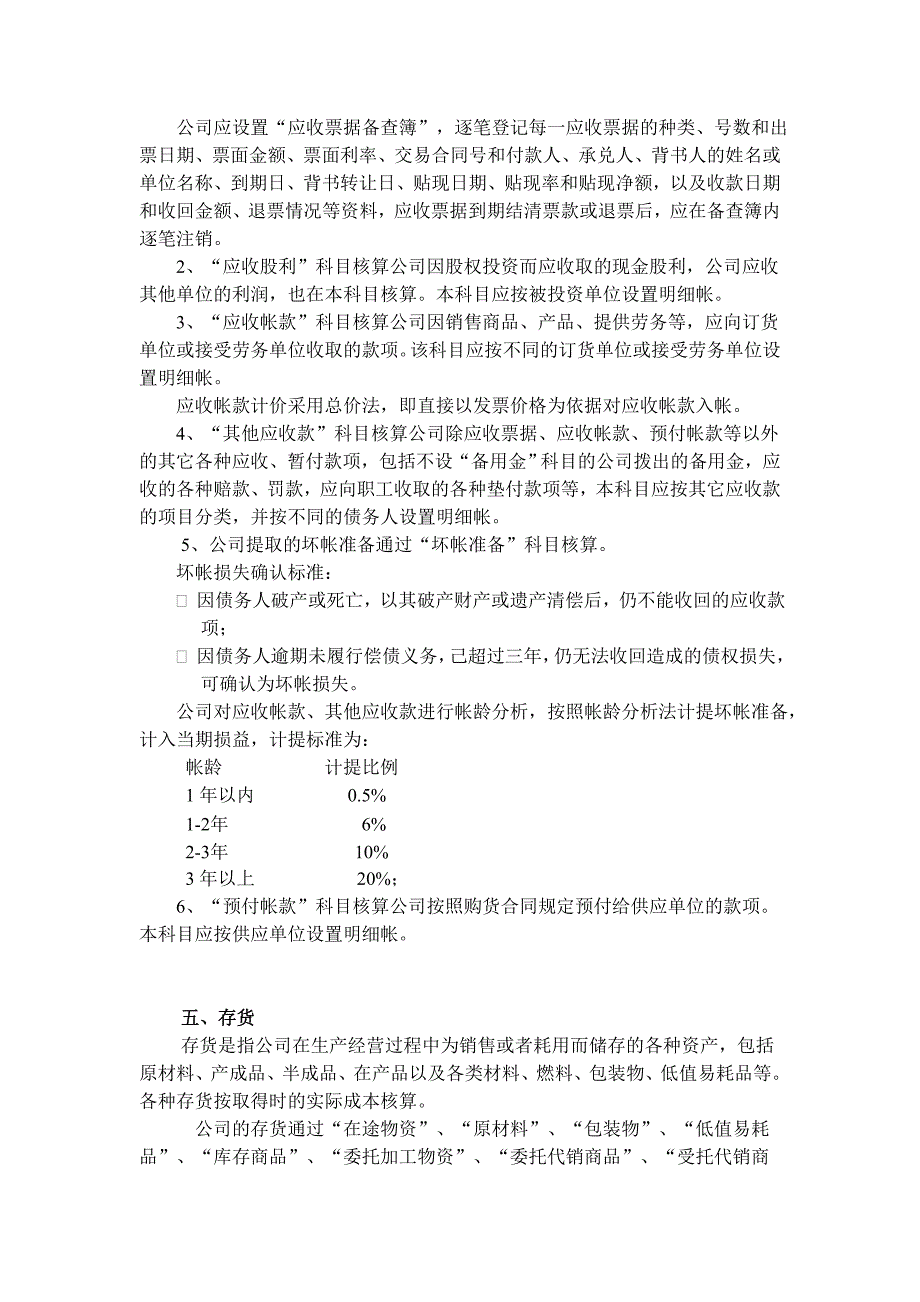 公司应设置“应收票据备查簿”，逐笔登记每一应收票据的种类、号数和出票日期、票面金额、票面利率、交易合同号和付款人、承兑人、背书人的姓名或单位名称、到期日、背书转让日、贴现日期、贴现率和贴现净额，以及收款日期和收回金额、退票情况等资料，应收票据到期结清票款或退票后，应在备查簿内逐笔注销。

2、“应收股利”科目核算公司因股权投资而应收取的现金股利，公司应收其他单位的利润，也在本科目核算。本科目应按被投资单位设置明细帐。

3、“应收帐款”科目核算公司因销售商品、产品、提供劳务等，应向订货单位或接受劳务单位收取的款项。该科目应按不同的订货单位或接受劳务单位设置明细帐。

应收帐款计价采用总价法，即直接以发票价格为依据对应收帐款入帐。

4、“其他应收款”科目核算公司除应收票据、应收帐款、预付帐款等以外的其它各种应收、暂付款项，包括不设“备用金”科目的公司拨出的备用金，应收的各种赔款、罚款，应向职工收取的各种垫付款项等，本科目应按其它应收款的项目分类，并按不同的债务人设置明细帐。

5、公司提取的坏帐准备通过“坏帐准备”科目核算。

坏帐损失确认标准：

□ 因债务人破产或死亡，以其破产财产或遗产清偿后，仍不能收回的应收款项；

□ 因债务人逾期未履行偿债义务，已超过三年，仍无法收回造成的债权损失，可确认为坏帐损失。

公司对应收帐款、其他应收款进行帐龄分析，按照帐龄分析法计提坏帐准备，计入当期损益，计提标准为：

| 帐龄 | 计提比例 |
|---|---|
| 1 年以内 | 0.5% |
| 1-2年 | 6% |
| 2-3年 | 10% |
| 3 年以上 | 20%； |

6、“预付帐款”科目核算公司按照购货合同规定预付给供应单位的款项。本科目应按供应单位设置明细帐。

五、存货

存货是指公司在生产经营过程中为销售或者耗用而储存的各种资产，包括原材料、产成品、半成品、在产品以及各类材料、燃料、包装物、低值易耗品等。各种存货按取得时的实际成本核算。

公司的存货通过“在途物资”、“原材料”、“包装物”、“低值易耗品”、“库存商品”、“委托加工物资”、“委托代销商品”、“受托代销商